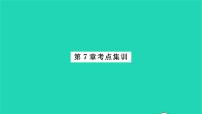 第 7 章考点集训